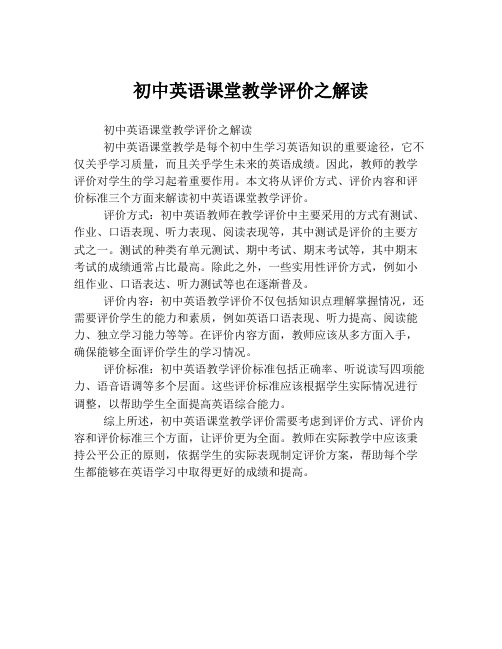 初中英语课堂教学评价之解读

初中英语课堂教学评价之解读

初中英语课堂教学是每个初中生学习英语知识的重要途径，它不仅关乎学习质量，而且关乎学生未来的英语成绩。因此，教师的教学评价对学生的学习起着重要作用。本文将从评价方式、评价内容和评价标准三个方面来解读初中英语课堂教学评价。

评价方式：初中英语教师在教学评价中主要采用的方式有测试、作业、口语表现、听力表现、阅读表现等，其中测试是评价的主要方式之一。测试的种类有单元测试、期中考试、期末考试等，其中期末考试的成绩通常占比最高。除此之外，一些实用性评价方式，例如小组作业、口语表达、听力测试等也在逐渐普及。

评价内容：初中英语教学评价不仅包括知识点理解掌握情况，还需要评价学生的能力和素质，例如英语口语表现、听力提高、阅读能力、独立学习能力等等。在评价内容方面，教师应该从多方面入手，确保能够全面评价学生的学习情况。

评价标准：初中英语教学评价标准包括正确率、听说读写四项能力、语音语调等多个层面。这些评价标准应该根据学生实际情况进行调整，以帮助学生全面提高英语综合能力。

综上所述，初中英语课堂教学评价需要考虑到评价方式、评价内容和评价标准三个方面，让评价更为全面。教师在实际教学中应该秉持公平公正的原则，依据学生的实际表现制定评价方案，帮助每个学生都能够在英语学习中取得更好的成绩和提高。